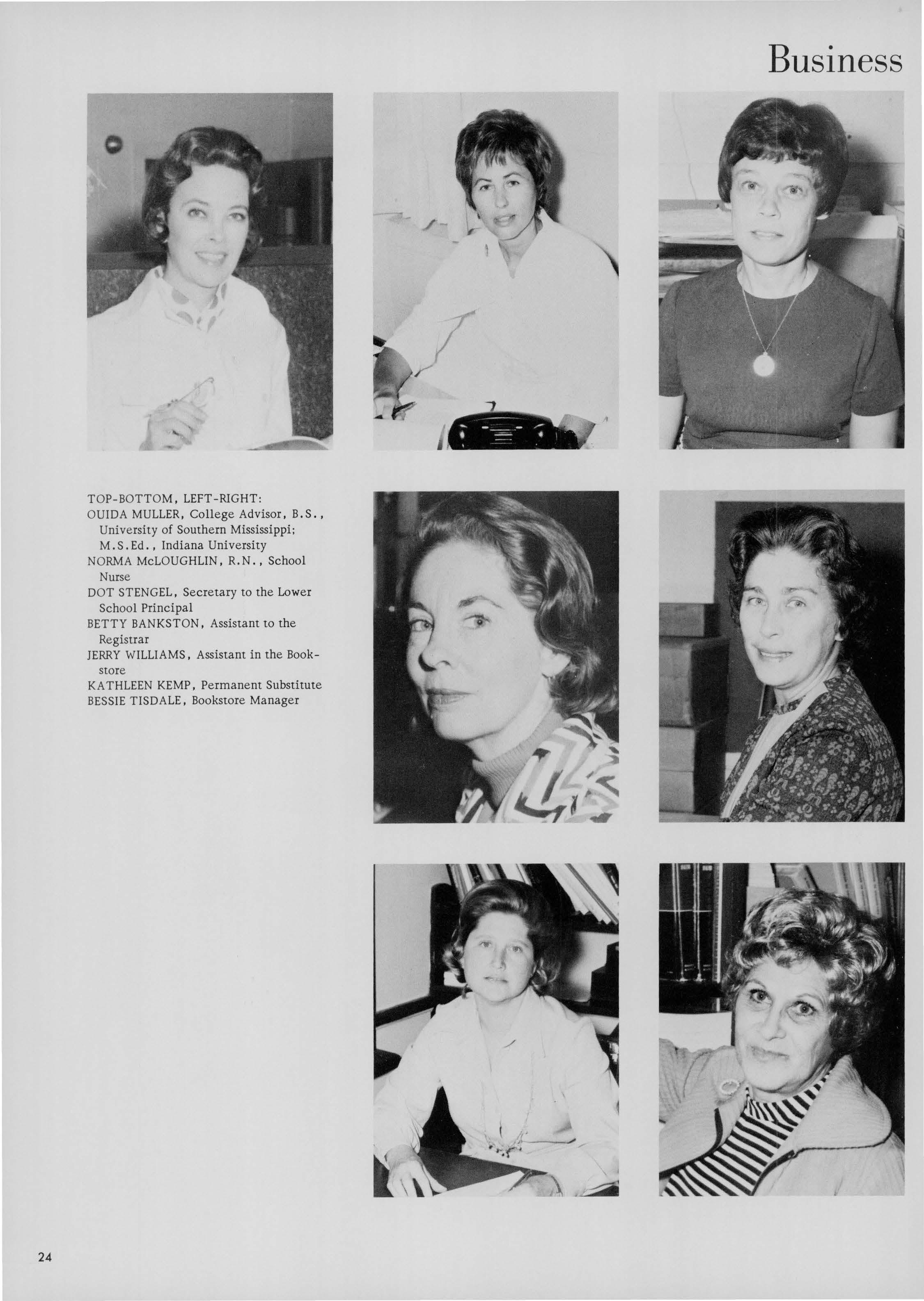 Business

TOP-BOTTOM, LEFT-RIGHT:
OUIDA MULLER, College Advisor, B.S., University of Southern Mississippi; M.S.Ed., Indiana University
NORMA McLOUGHLIN, R.N., School Nurse
DOT STENGEL, Secretary to the Lower School Principal
BETTY BANKSTON, Assistant to the Registrar
JERRY WILLIAMS, Assistant in the Bookstore
KATHLEEN KEMP, Permanent Substitute
BESSIE TISDALE, Bookstore Manager

24